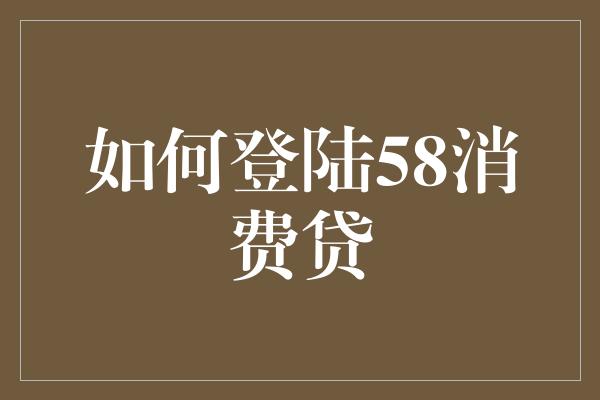 如何登陆58消费贷